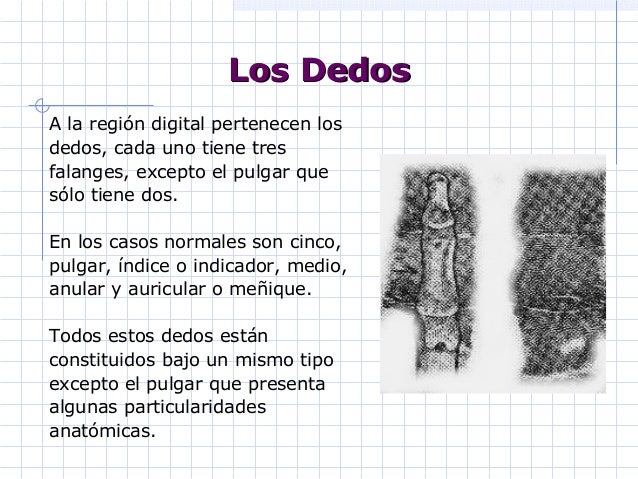 Los Dedos

A la región digital pertenecen los dedos, cada uno tiene tres falanges, excepto el pulgar que sólo tiene dos.

En los casos normales son cinco, pulgar, índice o indicador, medio, anular y auricular o meñique.

Todos estos dedos están constituidos bajo un mismo tipo excepto el pulgar que presenta algunas particularidades anatómicas.